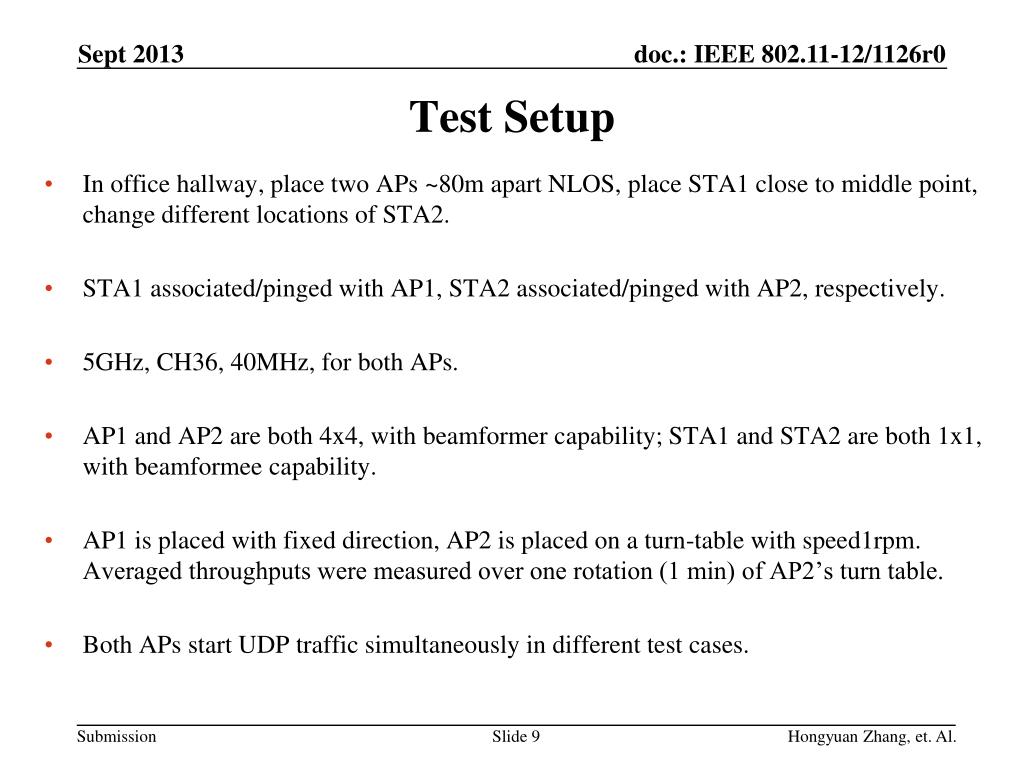 Sept 2013

doc.: IEEE 802.11-12/1126r0

Test Setup

• In office hallway, place two APs ~80m apart NLOS, place STA1 close to middle point, change different locations of STA2.

• STA1 associated/pinged with AP1, STA2 associated/pinged with AP2, respectively.

• 5GHz, CH36, 40MHz, for both APs.

• AP1 and AP2 are both 4x4, with beamformer capability; STA1 and STA2 are both 1x1, with beamformee capability.

• AP1 is placed with fixed direction, AP2 is placed on a turn-table with speed1rpm. Averaged throughputs were measured over one rotation (1 min) of AP2's turn table.

• Both APs start UDP traffic simultaneously in different test cases.

Submission

Slide 9

Hongyuan Zhang, et. Al.